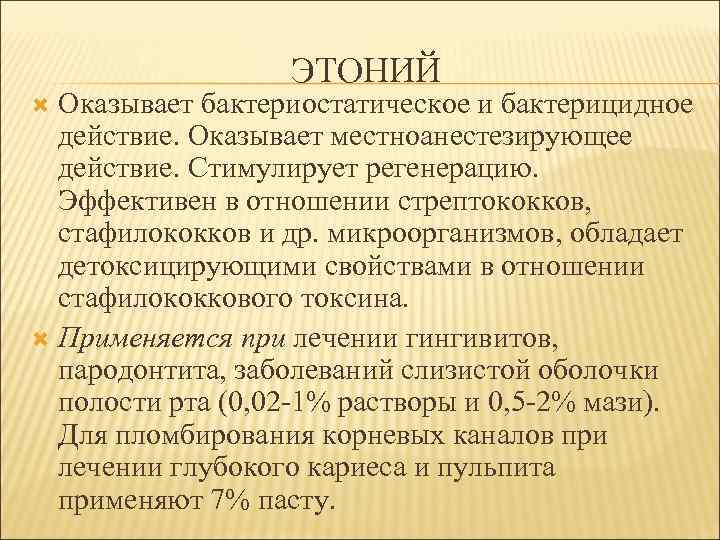 ЭТОНИЙ

Оказывает бактериостатическое и бактерицидное действие. Оказывает местноанестезирующее действие. Стимулирует регенерацию. Эффективен в отношении стрептококков, стафилококков и др. микроорганизмов, обладает детоксицирующими свойствами в отношении стафилококкового токсина.

Применяется при лечении гингивитов, пародонтита, заболеваний слизистой оболочки полости рта (0,02-1% растворы и 0,5-2% мази). Для пломбирования корневых каналов при лечении глубокого кариеса и пульпита применяют 7% пасту.